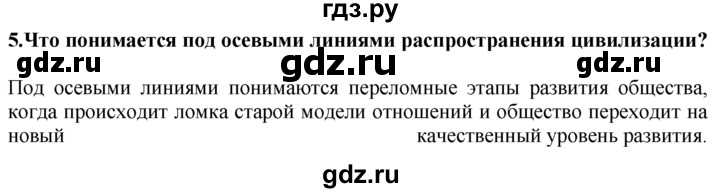 гдз.ру

5.Что понимается под осевыми линиями распространения цивилизации?

gdz.ru gdz.ru gdz.ru

Под осевыми линиями понимаются переломные этапы развития общества, когда происходит ломка старой модели отношений и общество переходит на новый качественный уровень развития.

gdz.ru